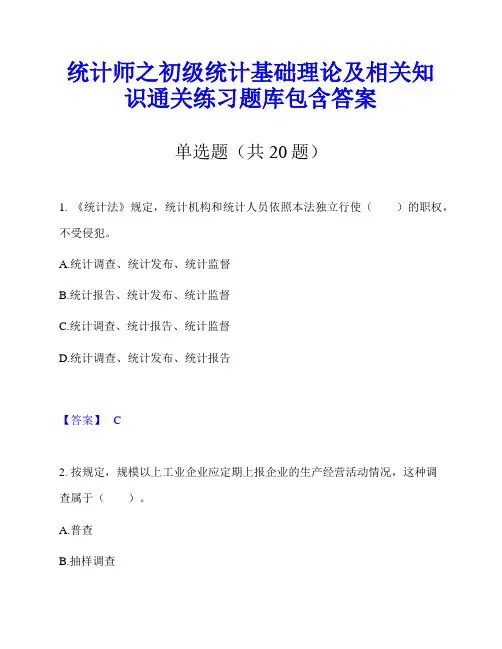 统计师之初级统计基础理论及相关知识通关练习题库包含答案

单选题（共 20 题）

1. 《统计法》规定，统计机构和统计人员依照本法独立行使（　　）的职权，不受侵犯。

A.统计调查、统计发布、统计监督

B.统计报告、统计发布、统计监督

C.统计调查、统计报告、统计监督

D.统计调查、统计发布、统计报告

【答案】 C

2. 按规定，规模以上工业企业应定期上报企业的生产经营活动情况，这种调查属于（　　）。

A.普查

B.抽样调查